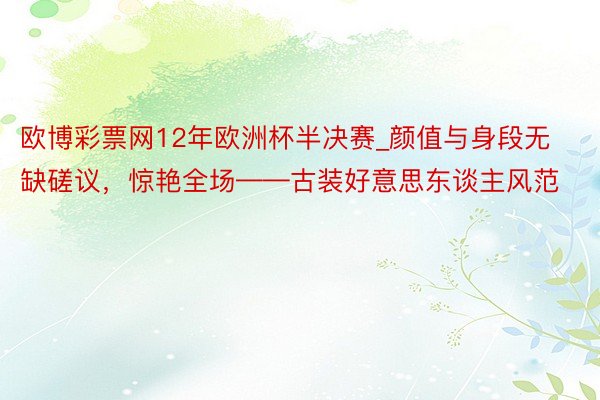 欧博彩票网12年欧洲杯半决赛_颜值与身段无缺磋议，惊艳全场——古装好意思东谈主风范